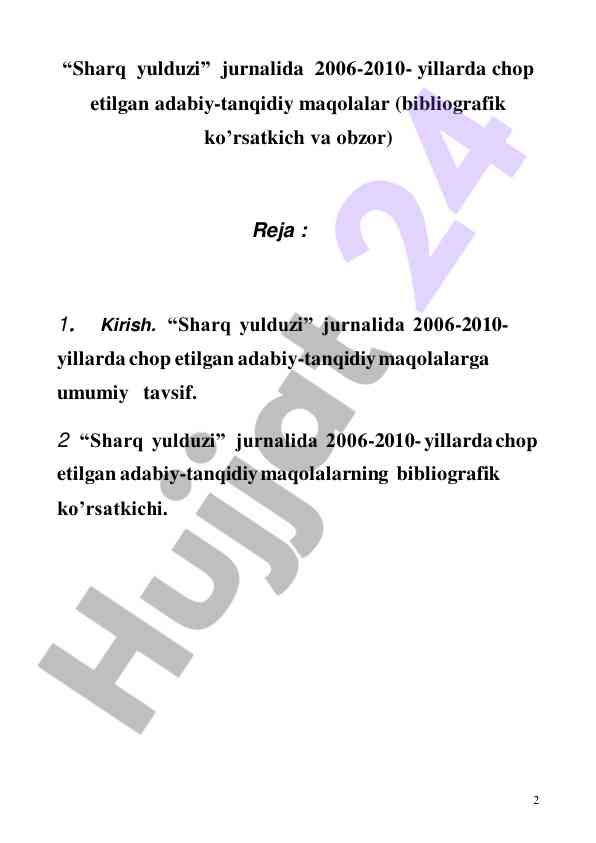 “Sharq yulduzi” jurnalida 2006-2010- yillarda chop etilgan adabiy-tanqidiy maqolalar (bibliografik ko’rsatkich va obzor)

Reja :

1. Kirish. “Sharq yulduzi” jurnalida 2006-2010- yillarda chop etilgan adabiy-tanqidiy maqolalarga umumiy tavsif.

2 “Sharq yulduzi” jurnalida 2006-2010- yillarda chop etilgan adabiy-tanqidiy maqolalarning bibliografik ko’rsatkichi.

Hujjat 24

2